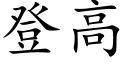 登高